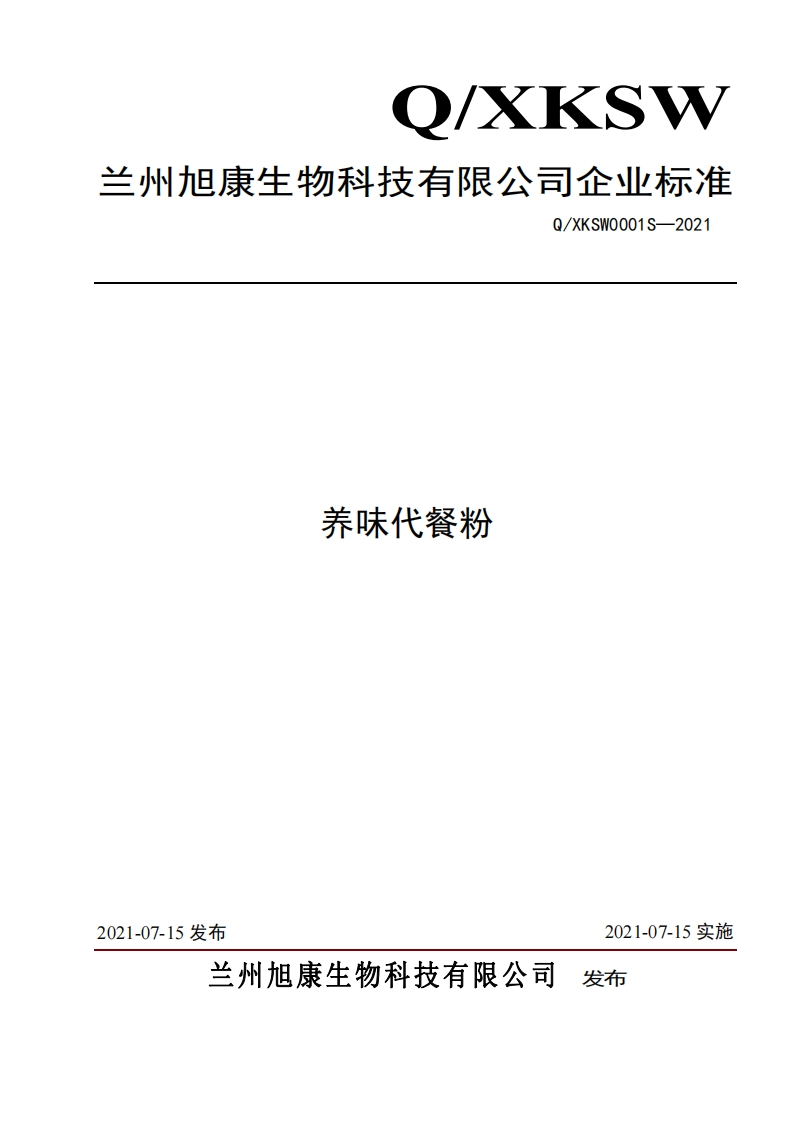 Q/XKSW

兰州旭康生物科技有限公司企业标准

Q/XKSW0001S—2021

养味代餐粉

2021-07-15 发布

2021-07-15 实施

兰州旭康生物科技有限公司 发布